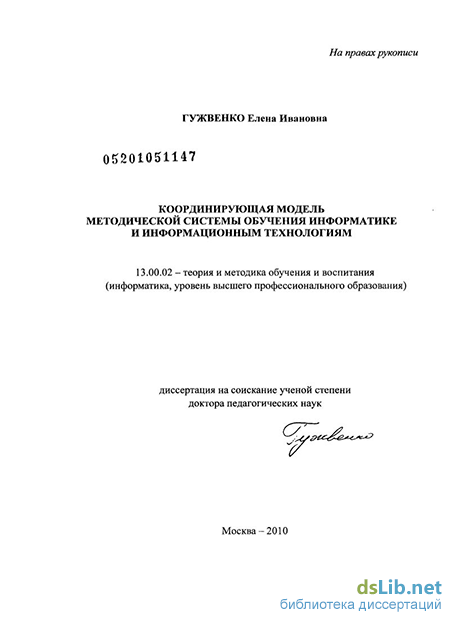 На правах рукописи

ГУЖВЕНКО Елена Ивановна

05201051147

КООРДИНИРУЮЩАЯ МОДЕЛЬ
МЕТОДИЧЕСКОЙ СИСТЕМЫ ОБУЧЕНИЯ ИНФОРМАТИКЕ
И ИНФОРМАЦИОННЫМ ТЕХНОЛОГИЯМ

13.00.02 – теория и методика обучения и воспитания
(информатика, уровень высшего профессионального образования)

диссертация на соискание ученой степени
доктора педагогических наук

Гужвенко

Москва – 2010

dsLib.net
библиотека диссертаций